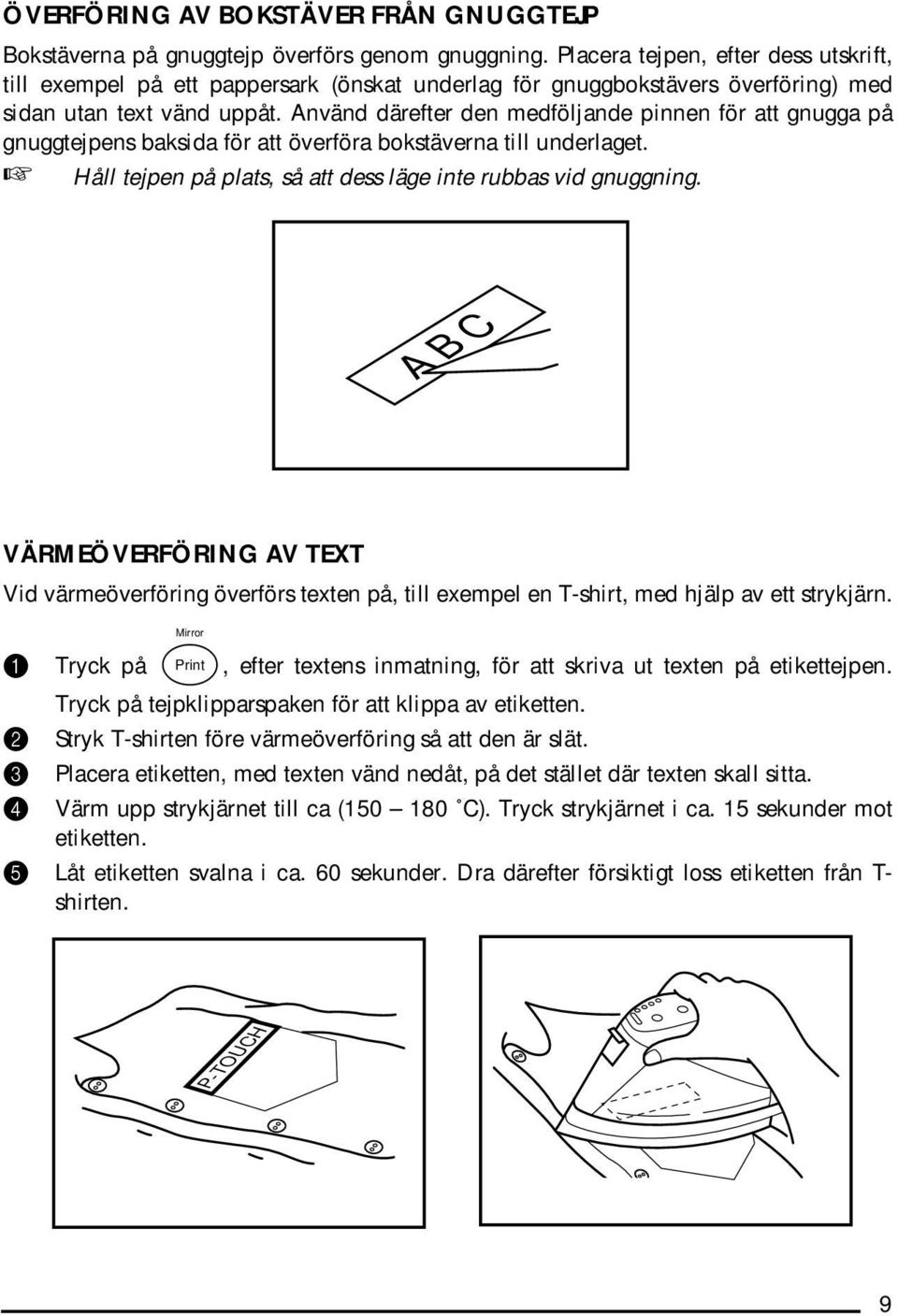 ÖVERFÖRING AV BOKSTÄVER FRÅN GNUGGTEJP

Bokstäverna på gnuggtejp överförs genom gnuggning. Placera tejpen, efter dess utskrift, till exempel på ett pappersark (önskat underlag för gnuggbokstävers överföring) med sidan utan text vänd uppåt. Använd därefter den medföljande pinnen för att gnugga på gnuggtejpens baksida för att överföra bokstäverna till underlaget.

☞ Håll tejpen på plats, så att dess läge inte rubbas vid gnuggning.

ABC

VÄRMEÖVERFÖRING AV TEXT

Vid värmeöverföring överförs texten på, till exempel en T-shirt, med hjälp av ett strykjärn.

❶ Tryck på Mirror Print, efter textens inmatning, för att skriva ut texten på etikettejpen. Tryck på tejpklipparspaken för att klippa av etiketten.
❷ Stryk T-shirten före värmeöverföring så att den är slät.
❸ Placera etiketten, med texten vänd nedåt, på det stället där texten skall sitta.
❹ Värm upp strykjärnet till ca (150 — 180 ˚C). Tryck strykjärnet i ca. 15 sekunder mot etiketten.
❺ Låt etiketten svalna i ca. 60 sekunder. Dra därefter försiktigt loss etiketten från T-shirten.

P-TOUCH

9